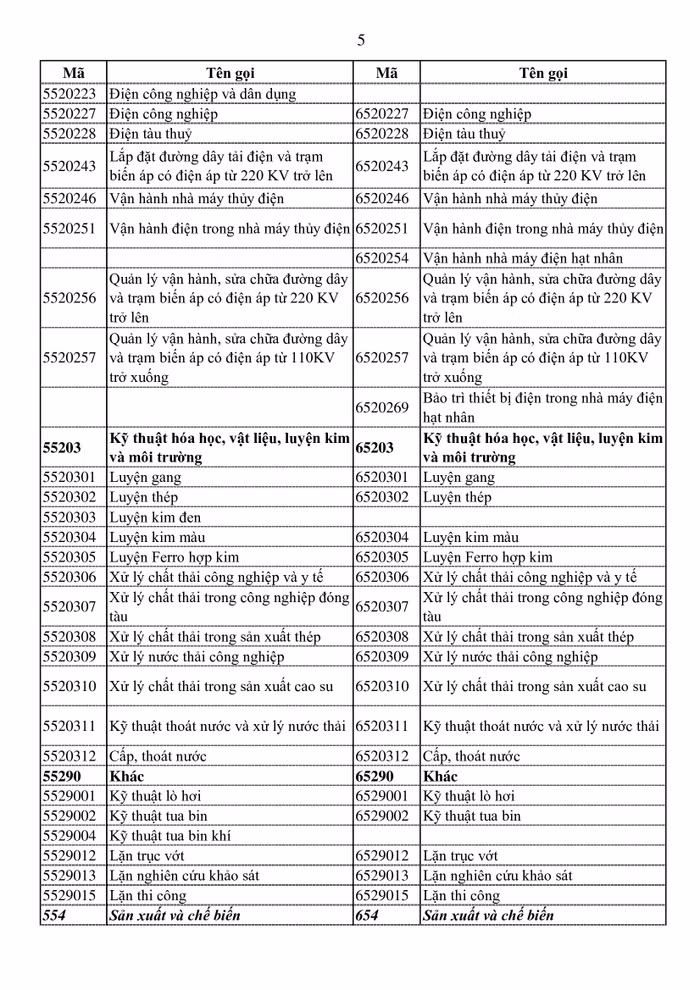 5

| Mã | Tên gọi | Mã | Tên gọi |
|---|---|---|---|
| 5520223 | Điện công nghiệp và dân dụng | | |
| 5520227 | Điện công nghiệp | 6520227 | Điện công nghiệp |
| 5520228 | Điện tàu thuỷ | 6520228 | Điện tàu thuỷ |
| 5520243 | Lắp đặt đường dây tải điện và trạm biến áp có điện áp từ 220 KV trở lên | 6520243 | Lắp đặt đường dây tải điện và trạm biến áp có điện áp từ 220 KV trở lên |
| 5520246 | Vận hành nhà máy thủy điện | 6520246 | Vận hành nhà máy thủy điện |
| 5520251 | Vận hành điện trong nhà máy thủy điện | 6520251 | Vận hành điện trong nhà máy thủy điện |
| | | 6520254 | Vận hành nhà máy điện hạt nhân |
| 5520256 | Quản lý vận hành, sửa chữa đường dây và trạm biến áp có điện áp từ 220 KV trở lên | 6520256 | Quản lý vận hành, sửa chữa đường dây và trạm biến áp có điện áp từ 220 KV trở lên |
| 5520257 | Quản lý vận hành, sửa chữa đường dây và trạm biến áp có điện áp từ 110KV trở xuống | 6520257 | Quản lý vận hành, sửa chữa đường dây và trạm biến áp có điện áp từ 110KV trở xuống |
| | | 6520269 | Bảo trì thiết bị điện trong nhà máy điện hạt nhân |
| **55203** | **Kỹ thuật hóa học, vật liệu, luyện kim và môi trường** | **65203** | **Kỹ thuật hóa học, vật liệu, luyện kim và môi trường** |
| 5520301 | Luyện gang | 6520301 | Luyện gang |
| 5520302 | Luyện thép | 6520302 | Luyện thép |
| 5520303 | Luyện kim đen | | |
| 5520304 | Luyện kim màu | 6520304 | Luyện kim màu |
| 5520305 | Luyện Ferro hợp kim | 6520305 | Luyện Ferro hợp kim |
| 5520306 | Xử lý chất thải công nghiệp và y tế | 6520306 | Xử lý chất thải công nghiệp và y tế |
| 5520307 | Xử lý chất thải trong công nghiệp đóng tàu | 6520307 | Xử lý chất thải trong công nghiệp đóng tàu |
| 5520308 | Xử lý chất thải trong sản xuất thép | 6520308 | Xử lý chất thải trong sản xuất thép |
| 5520309 | Xử lý nước thải công nghiệp | 6520309 | Xử lý nước thải công nghiệp |
| 5520310 | Xử lý chất thải trong sản xuất cao su | 6520310 | Xử lý chất thải trong sản xuất cao su |
| 5520311 | Kỹ thuật thoát nước và xử lý nước thải | 6520311 | Kỹ thuật thoát nước và xử lý nước thải |
| 5520312 | Cấp, thoát nước | 6520312 | Cấp, thoát nước |
| **55290** | **Khác** | **65290** | **Khác** |
| 5529001 | Kỹ thuật lò hơi | 6529001 | Kỹ thuật lò hơi |
| 5529002 | Kỹ thuật tua bin | 6529002 | Kỹ thuật tua bin |
| 5529004 | Kỹ thuật tua bin khí | | |
| 5529012 | Lặn trục vớt | 6529012 | Lặn trục vớt |
| 5529013 | Lặn nghiên cứu khảo sát | 6529013 | Lặn nghiên cứu khảo sát |
| 5529015 | Lặn thi công | 6529015 | Lặn thi công |
| ***554*** | ***Sản xuất và chế biến*** | ***654*** | ***Sản xuất và chế biến*** |